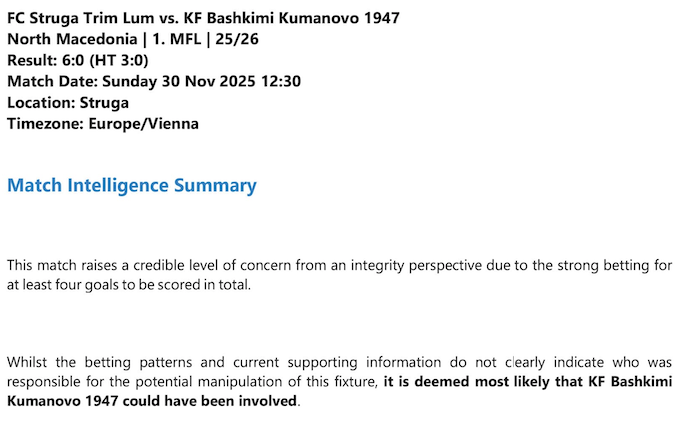 FC Struga Trim Lum vs. KF Bashkimi Kumanovo 1947
North Macedonia | 1. MFL | 25/26
Result: 6:0 (HT 3:0)
Match Date: Sunday 30 Nov 2025 12:30
Location: Struga
Timezone: Europe/Vienna

Match Intelligence Summary

This match raises a credible level of concern from an integrity perspective due to the strong betting for at least four goals to be scored in total.

Whilst the betting patterns and current supporting information do not clearly indicate who was responsible for the potential manipulation of this fixture, it is deemed most likely that KF Bashkimi Kumanovo 1947 could have been involved.